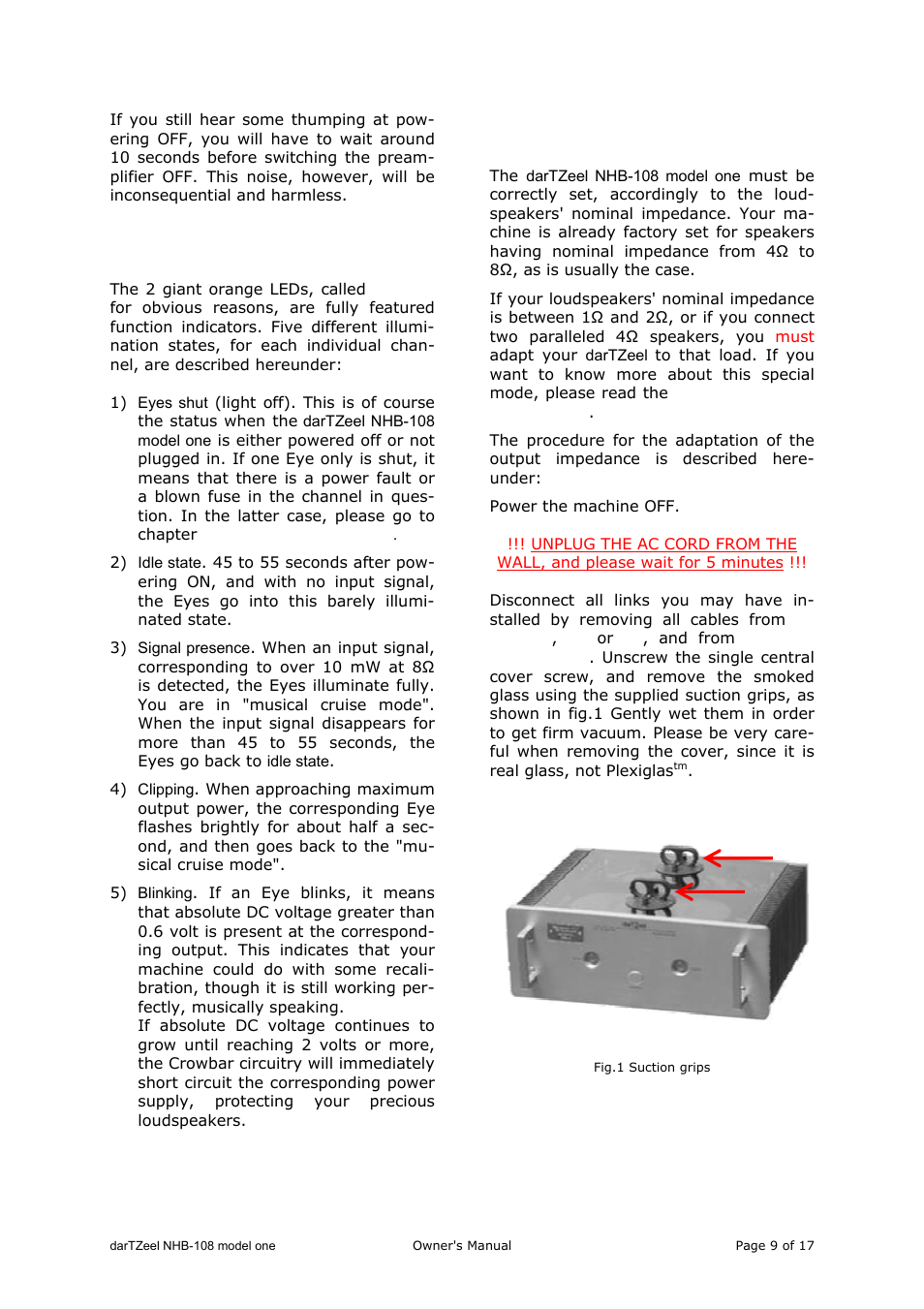 If you still hear some thumping at powering OFF, you will have to wait around 10 seconds before switching the preamplifier OFF. This noise, however, will be inconsequential and harmless.

The 2 giant orange LEDs, called for obvious reasons, are fully featured function indicators. Five different illumination states, for each individual channel, are described hereunder:

1) Eyes shut (light off). This is of course the status when the darTZeel NHB-108 model one is either powered off or not plugged in. If one Eye only is shut, it means that there is a power fault or a blown fuse in the channel in question. In the latter case, please go to chapter .

2) Idle state. 45 to 55 seconds after powering ON, and with no input signal, the Eyes go into this barely illuminated state.

3) Signal presence. When an input signal, corresponding to over 10 mW at 8Ω is detected, the Eyes illuminate fully. You are in "musical cruise mode". When the input signal disappears for more than 45 to 55 seconds, the Eyes go back to idle state.

4) Clipping. When approaching maximum output power, the corresponding Eye flashes brightly for about half a second, and then goes back to the "musical cruise mode".

5) Blinking. If an Eye blinks, it means that absolute DC voltage greater than 0.6 volt is present at the corresponding output. This indicates that your machine could do with some recalibration, though it is still working perfectly, musically speaking.
If absolute DC voltage continues to grow until reaching 2 volts or more, the Crowbar circuitry will immediately short circuit the corresponding power supply, protecting your precious loudspeakers.

The darTZeel NHB-108 model one must be correctly set, accordingly to the loudspeakers' nominal impedance. Your machine is already factory set for speakers having nominal impedance from 4Ω to 8Ω, as is usually the case.

If your loudspeakers' nominal impedance is between 1Ω and 2Ω, or if you connect two paralleled 4Ω speakers, you must adapt your darTZeel to that load. If you want to know more about this special mode, please read the .

The procedure for the adaptation of the output impedance is described hereunder:

Power the machine OFF.

!!! UNPLUG THE AC CORD FROM THE WALL, and please wait for 5 minutes !!!

Disconnect all links you may have installed by removing all cables from , or , and from . Unscrew the single central cover screw, and remove the smoked glass using the supplied suction grips, as shown in fig.1 Gently wet them in order to get firm vacuum. Please be very careful when removing the cover, since it is real glass, not Plexiglas$^{tm}$.

Fig.1 Suction grips

darTZeel NHB-108 model one Owner's Manual Page 9 of 17